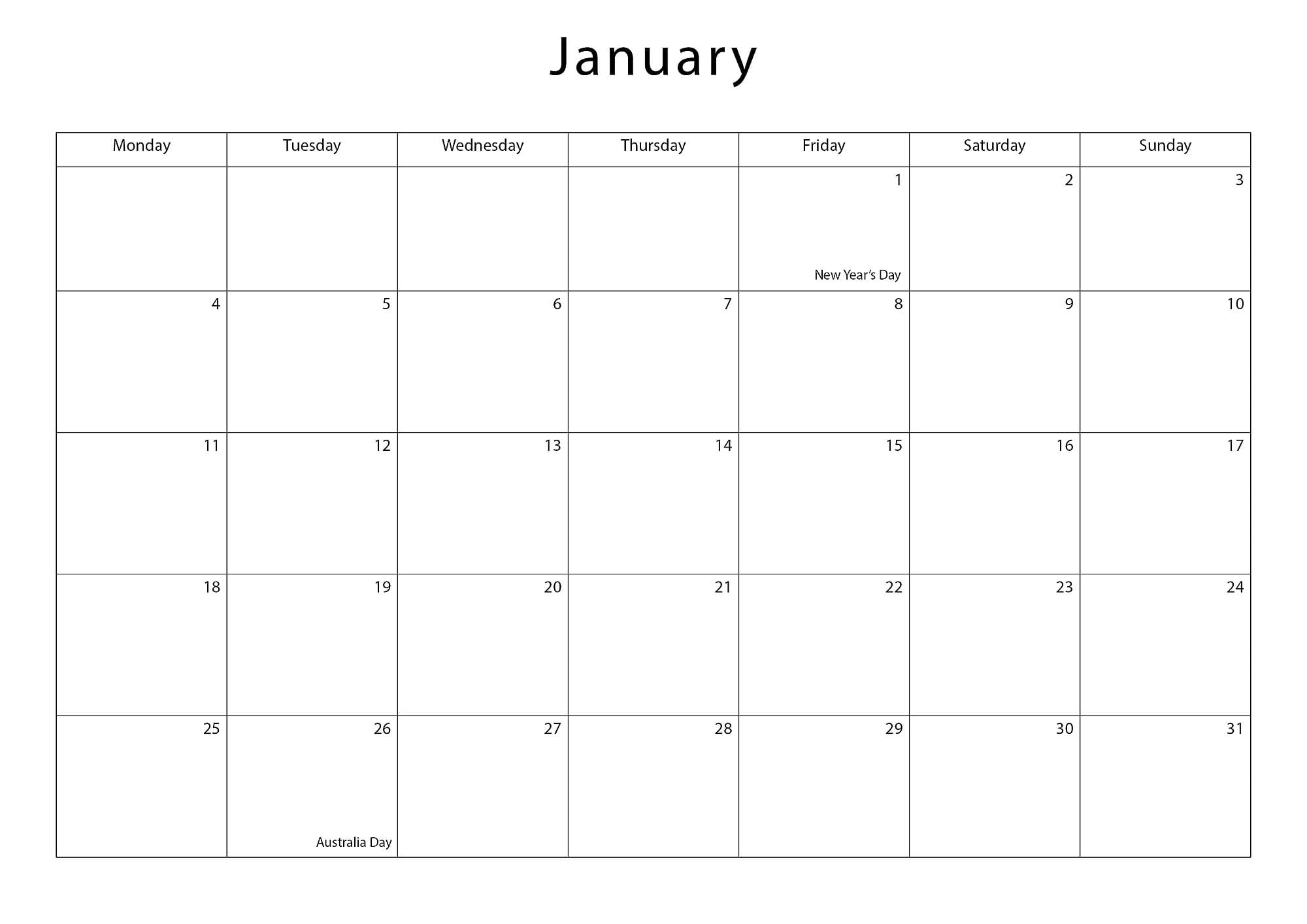 January

| Monday | Tuesday | Wednesday | Thursday | Friday | Saturday | Sunday |
|---|---|---|---|---|---|---|
|  |  |  |  | 1 New Year's Day | 2 | 3 |
| 4 | 5 | 6 | 7 | 8 | 9 | 10 |
| 11 | 12 | 13 | 14 | 15 | 16 | 17 |
| 18 | 19 | 20 | 21 | 22 | 23 | 24 |
| 25 | 26 Australia Day | 27 | 28 | 29 | 30 | 31 |